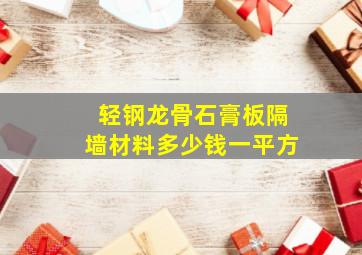 轻钢龙骨石膏板隔墙材料多少钱一平方